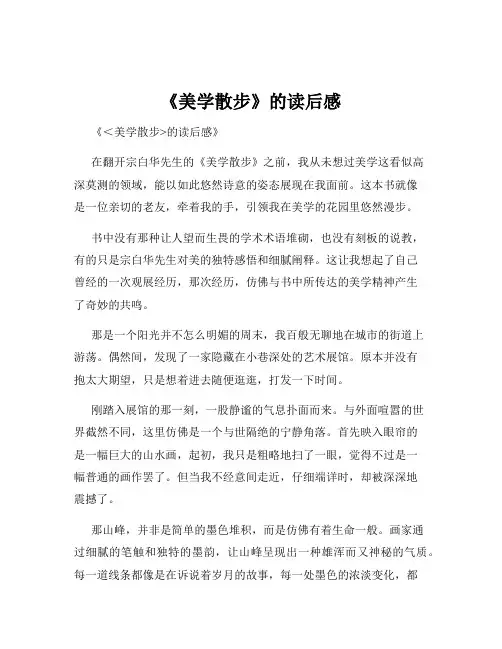 《美学散步》的读后感

《＜美学散步>的读后感》

在翻开宗白华先生的《美学散步》之前，我从未想过美学这看似高深莫测的领域，能以如此悠然诗意的姿态展现在我面前。这本书就像是一位亲切的老友，牵着我的手，引领我在美学的花园里悠然漫步。

书中没有那种让人望而生畏的学术术语堆砌，也没有刻板的说教，有的只是宗白华先生对美的独特感悟和细腻阐释。这让我想起了自己曾经的一次观展经历，那次经历，仿佛与书中所传达的美学精神产生了奇妙的共鸣。

那是一个阳光并不怎么明媚的周末，我百般无聊地在城市的街道上游荡。偶然间，发现了一家隐藏在小巷深处的艺术展馆。原本并没有抱太大期望，只是想着进去随便逛逛，打发一下时间。

刚踏入展馆的那一刻，一股静谧的气息扑面而来。与外面喧嚣的世界截然不同，这里仿佛是一个与世隔绝的宁静角落。首先映入眼帘的是一幅巨大的山水画，起初，我只是粗略地扫了一眼，觉得不过是一幅普通的画作罢了。但当我不经意间走近，仔细端详时，却被深深地震撼了。

那山峰，并非是简单的墨色堆积，而是仿佛有着生命一般。画家通过细腻的笔触和独特的墨韵，让山峰呈现出一种雄浑而又神秘的气质。每一道线条都像是在诉说着岁月的故事，每一处墨色的浓淡变化，都